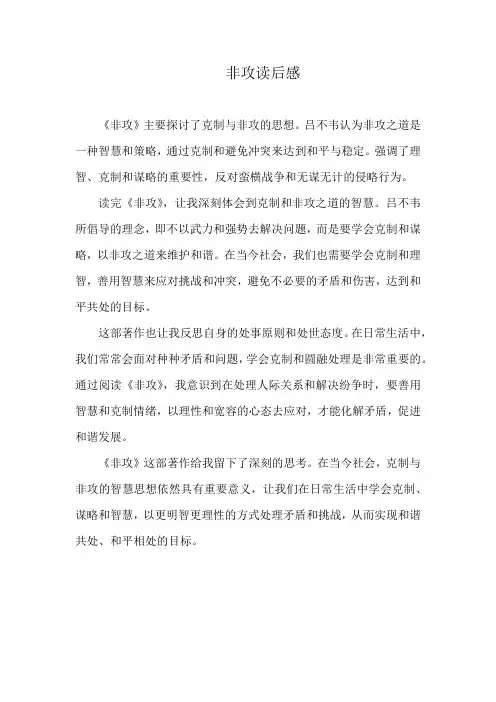 非攻读后感

《非攻》主要探讨了克制与非攻的思想。吕不韦认为非攻之道是一种智慧和策略，通过克制和避免冲突来达到和平与稳定。强调了理智、克制和谋略的重要性，反对蛮横战争和无谋无计的侵略行为。

读完《非攻》，让我深刻体会到克制和非攻之道的智慧。吕不韦所倡导的理念，即不以武力和强势去解决问题，而是要学会克制和谋略，以非攻之道来维护和谐。在当今社会，我们也需要学会克制和理智，善用智慧来应对挑战和冲突，避免不必要的矛盾和伤害，达到和平共处的目标。

这部著作也让我反思自身的处事原则和处世态度。在日常生活中，我们常常会面对种种矛盾和问题，学会克制和圆融处理是非常重要的。通过阅读《非攻》，我意识到在处理人际关系和解决纷争时，要善用智慧和克制情绪，以理性和宽容的心态去应对，才能化解矛盾，促进和谐发展。

《非攻》这部著作给我留下了深刻的思考。在当今社会，克制与非攻的智慧思想依然具有重要意义，让我们在日常生活中学会克制、谋略和智慧，以更明智更理性的方式处理矛盾和挑战，从而实现和谐共处、和平相处的目标。